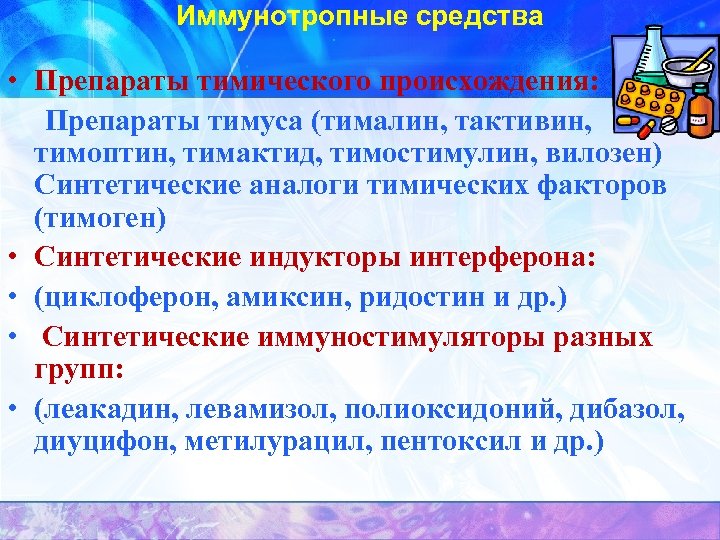 Иммунотропные средства

• Препараты тимического происхождения:

Препараты тимуса (тималин, тактивин, тимоптин, тимактид, тимостимулин, вилозен) Синтетические аналоги тимических факторов (тимоген)

• Синтетические индукторы интерферона:

• (циклоферон, амиксин, ридостин и др.)

• Синтетические иммуностимуляторы разных групп:

• (леакадин, левамизол, полиоксидоний, дибазол, диуцифон, метилурацил, пентоксил и др.)